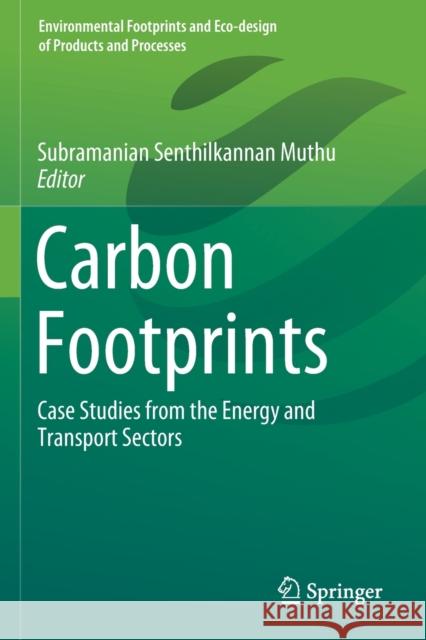 Environmental Footprints and Eco-design of Products and Processes

Subramanian Senthilkannan Muthu
Editor

Carbon Footprints

Case Studies from the Energy and Transport Sectors

Springer